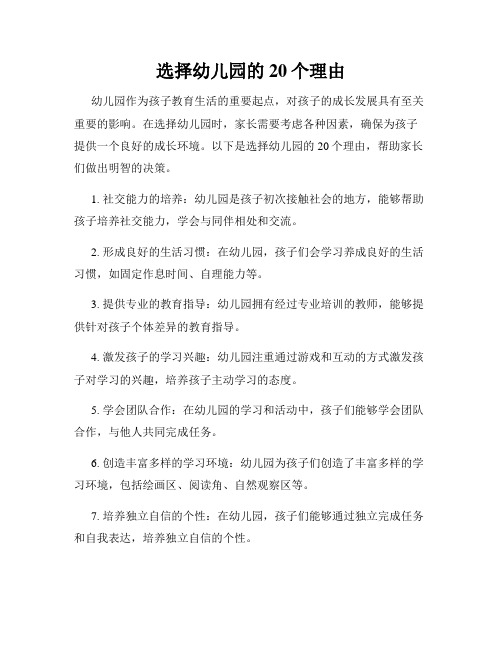 选择幼儿园的 20 个理由

幼儿园作为孩子教育生活的重要起点，对孩子的成长发展具有至关重要的影响。在选择幼儿园时，家长需要考虑各种因素，确保为孩子提供一个良好的成长环境。以下是选择幼儿园的 20 个理由，帮助家长们做出明智的决策。

1. 社交能力的培养：幼儿园是孩子初次接触社会的地方，能够帮助孩子培养社交能力，学会与同伴相处和交流。

2. 形成良好的生活习惯：在幼儿园，孩子们会学习养成良好的生活习惯，如固定作息时间、自理能力等。

3. 提供专业的教育指导：幼儿园拥有经过专业培训的教师，能够提供针对孩子个体差异的教育指导。

4. 激发孩子的学习兴趣：幼儿园注重通过游戏和互动的方式激发孩子对学习的兴趣，培养孩子主动学习的态度。

5. 学会团队合作：在幼儿园的学习和活动中，孩子们能够学会团队合作，与他人共同完成任务。

6. 创造丰富多样的学习环境：幼儿园为孩子们创造了丰富多样的学习环境，包括绘画区、阅读角、自然观察区等。

7. 培养独立自信的个性：在幼儿园，孩子们能够通过独立完成任务和自我表达，培养独立自信的个性。